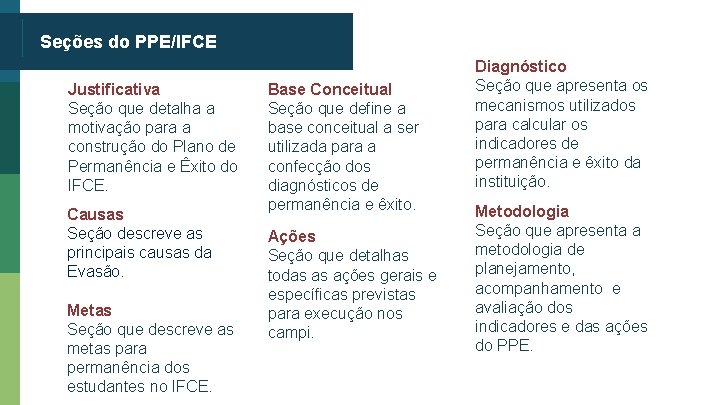 Seções do PPE/IFCE

Justificativa
Seção que detalha a motivação para a construção do Plano de Permanência e Êxito do IFCE.

Causas
Seção descreve as principais causas da Evasão.

Metas
Seção que descreve as metas para permanência dos estudantes no IFCE.

Base Conceitual
Seção que define a base conceitual a ser utilizada para a confecção dos diagnósticos de permanência e êxito.

Ações
Seção que detalhas todas as ações gerais e específicas previstas para execução nos campi.

Diagnóstico
Seção que apresenta os mecanismos utilizados para calcular os indicadores de permanência e êxito da instituição.

Metodologia
Seção que apresenta a metodologia de planejamento, acompanhamento e avaliação dos indicadores e das ações do PPE.